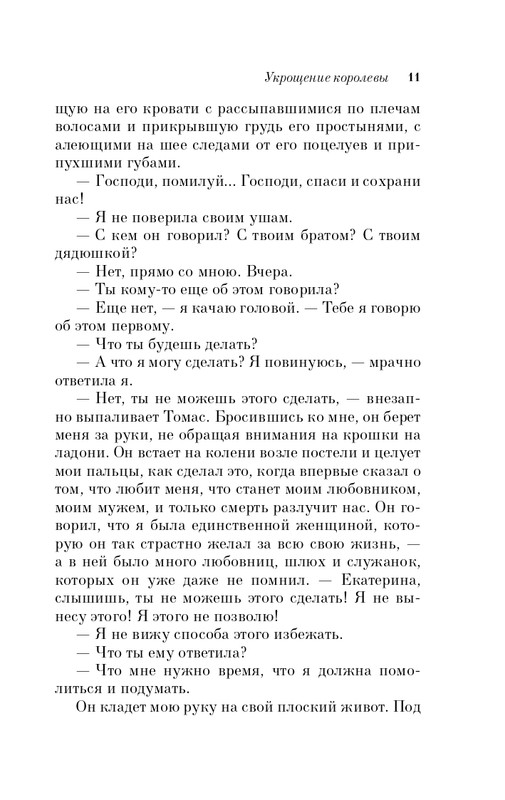 Укрощение королевы 11

щую на его кровати с рассыпавшимися по плечам волосами и прикрывшую грудь его простынями, с алеющими на шее следами от его поцелуев и припухшими губами.

— Господи, помилуй... Господи, спаси и сохрани нас!

— Я не поверила своим ушам.

— С кем он говорил? С твоим братом? С твоим дядюшкой?

— Нет, прямо со мною. Вчера.

— Ты кому-то еще об этом говорила?

— Еще нет, — я качаю головой. — Тебе я говорю об этом первому.

— Что ты будешь делать?

— А что я могу сделать? Я повинуюсь, — мрачно ответила я.

— Нет, ты не можешь этого сделать, — внезапно выпаливает Томас. Бросившись ко мне, он берет меня за руки, не обращая внимания на крошки на ладони. Он встает на колени возле постели и целует мои пальцы, как сделал это, когда впервые сказал о том, что любит меня, что станет моим любовником, моим мужем, и только смерть разлучит нас. Он говорил, что я была единственной женщиной, которую он так страстно желал за всю свою жизнь, — а в ней было много любовниц, шлюх и служанок, которых он уже даже не помнил. — Екатерина, слышишь, ты не можешь этого сделать! Я не вынесу этого! Я этого не позволю!

— Я не вижу способа этого избежать.

— Что ты ему ответила?

— Что мне нужно время, что я должна помолиться и подумать.

Он кладет мою руку на свой плоский живот. Под